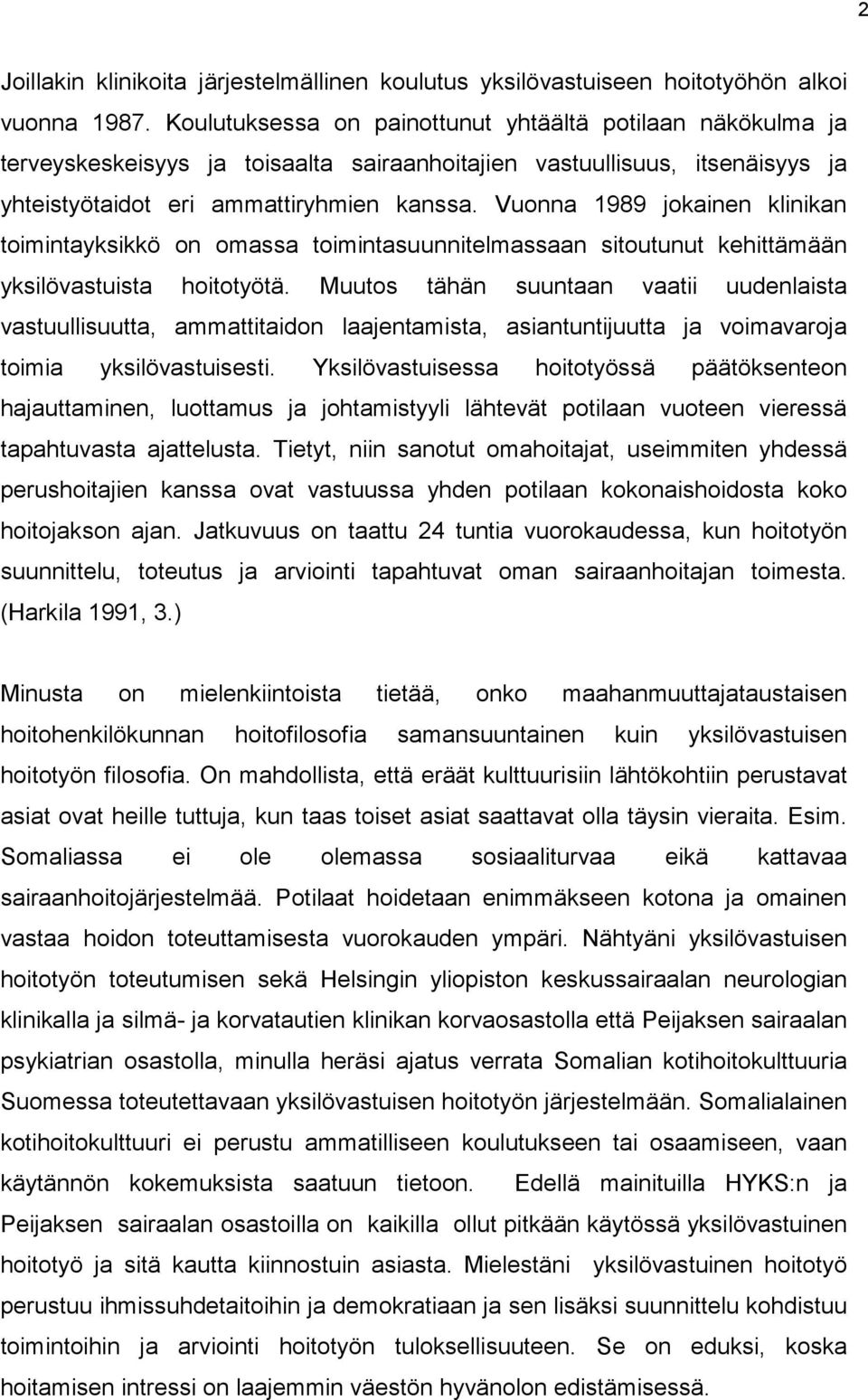 2

Joillakin klinikoita järjestelmällinen koulutus yksilövastuiseen hoitotyöhön alkoi vuonna 1987. Koulutuksessa on painottunut yhtäältä potilaan näkökulma ja terveyskeskeisyys ja toisaalta sairaanhoitajien vastuullisuus, itsenäisyys ja yhteistyötaidot eri ammattiryhmien kanssa. Vuonna 1989 jokainen klinikan toimintayksikkö on omassa toimintasuunnitelmassaan sitoutunut kehittämään yksilövastuista hoitotyötä. Muutos tähän suuntaan vaatii uudenlaista vastuullisuutta, ammattitaidon laajentamista, asiantuntijuutta ja voimavaroja toimia yksilövastuisesti. Yksilövastuisessa hoitotyössä päätöksenteon hajauttaminen, luottamus ja johtamistyyli lähtevät potilaan vuoteen vieressä tapahtuvasta ajattelusta. Tietyt, niin sanotut omahoitajat, useimmiten yhdessä perushoitajien kanssa ovat vastuussa yhden potilaan kokonaishoidosta koko hoitojakson ajan. Jatkuvuus on taattu 24 tuntia vuorokaudessa, kun hoitotyön suunnittelu, toteutus ja arviointi tapahtuvat oman sairaanhoitajan toimesta. (Harkila 1991, 3.)

Minusta on mielenkiintoista tietää, onko maahanmuuttajataustaisen hoitohenkilökunnan hoitofilosofia samansuuntainen kuin yksilövastuisen hoitotyön filosofia. On mahdollista, että eräät kulttuurisiin lähtökohtiin perustavat asiat ovat heille tuttuja, kun taas toiset asiat saattavat olla täysin vieraita. Esim. Somaliassa ei ole olemassa sosiaaliturvaa eikä kattavaa sairaanhoitojärjestelmää. Potilaat hoidetaan enimmäkseen kotona ja omainen vastaa hoidon toteuttamisesta vuorokauden ympäri. Nähtyäni yksilövastuisen hoitotyön toteutumisen sekä Helsingin yliopiston keskussairaalan neurologian klinikalla ja silmä- ja korvatautien klinikan korvaosastolla että Peijaksen sairaalan psykiatrian osastolla, minulla heräsi ajatus verrata Somalian kotihoitokulttuuria Suomessa toteutettavaan yksilövastuisen hoitotyön järjestelmään. Somalialainen kotihoitokulttuuri ei perustu ammatilliseen koulutukseen tai osaamiseen, vaan käytännön kokemuksista saatuun tietoon. Edellä mainituilla HYKS:n ja Peijaksen sairaalan osastoilla on kaikilla ollut pitkään käytössä yksilövastuinen hoitotyö ja sitä kautta kiinnostuin asiasta. Mielestäni yksilövastuinen hoitotyö perustuu ihmissuhdetaitoihin ja demokratiaan ja sen lisäksi suunnittelu kohdistuu toimintoihin ja arviointi hoitotyön tuloksellisuuteen. Se on eduksi, koska hoitamisen intressi on laajemmin väestön hyvänolon edistämisessä.